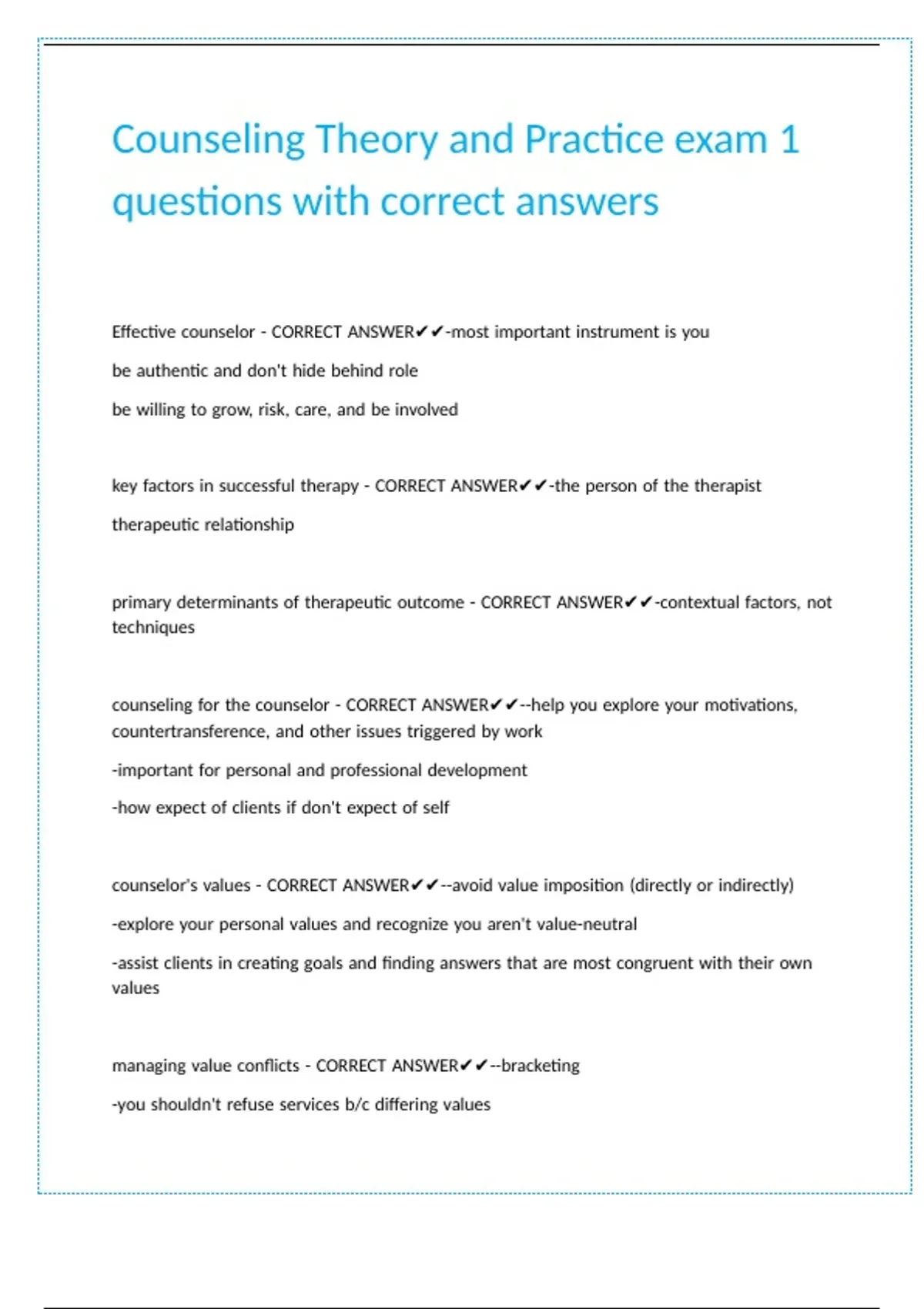 Counseling Theory and Practice exam 1 questions with correct answers

Effective counselor - CORRECT ANSWER✔✔-most important instrument is you

be authentic and don't hide behind role

be willing to grow, risk, care, and be involved

key factors in successful therapy - CORRECT ANSWER✔✔-the person of the therapist

therapeutic relationship

primary determinants of therapeutic outcome - CORRECT ANSWER✔✔-contextual factors, not techniques

counseling for the counselor - CORRECT ANSWER✔✔--help you explore your motivations, countertransference, and other issues triggered by work

-important for personal and professional development

-how expect of clients if don't expect of self

counselor's values - CORRECT ANSWER✔✔--avoid value imposition (directly or indirectly)

-explore your personal values and recognize you aren't value-neutral

-assist clients in creating goals and finding answers that are most congruent with their own values

managing value conflicts - CORRECT ANSWER✔✔--bracketing

-you shouldn't refuse services b/c differing values